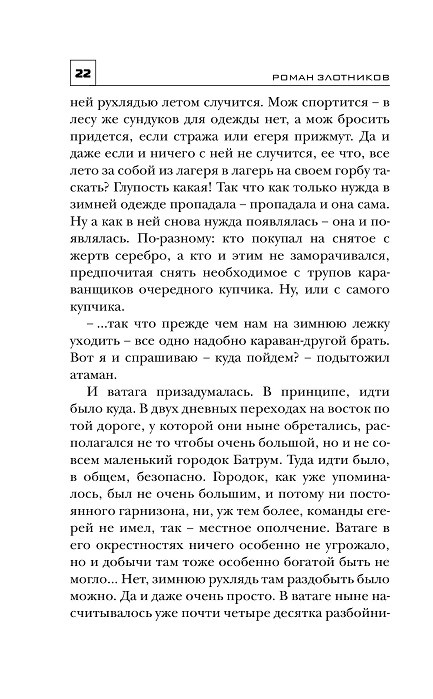 22

РОМАН ЗЛОТНИКОВ

ней рухлядью летом случится. Мож спортится – в лесу же сундуков для одежды нет, а мож бросить придется, если стража или егеря прижмут. Да и даже если и ничего с ней не случится, ее что, все лето за собой из лагеря в лагерь на своем горбу таскать? Глупость какая! Так что как только нужда в зимней одежде пропадала – пропадала и она сама. Ну а как в ней снова нужда появлялась – она и появлялась. По-разному: кто покупал на снятое с жертв серебро, а кто и этим не заморачивался, предпочитая снять необходимое с трупов караванщиков очередного купчика. Ну, или с самого купчика.

– ...так что прежде чем нам на зимнюю лежку уходить – все одно надобно караван-другой брать. Вот я и спрашиваю – куда пойдем? – подытожил атаман.

И ватага призадумалась. В принципе, идти было куда. В двух дневных переходах на восток по той дороге, у которой они ныне обретались, располагался не то чтобы очень большой, но и не совсем маленький городок Батрум. Туда идти было, в общем, безопасно. Городок, как уже упоминалось, был не очень большим, и потому ни постоянного гарнизона, ни, уж тем более, команды егерей не имел, так – местное ополчение. Ватаге в его окрестностях ничего особенно не угрожало, но и добычи там тоже особенно богатой быть не могло... Нет, зимнюю рухлядь там раздобыть было можно. Да и даже очень просто. В ватаге ныне насчитывалось уже почти четыре десятка разбойни-